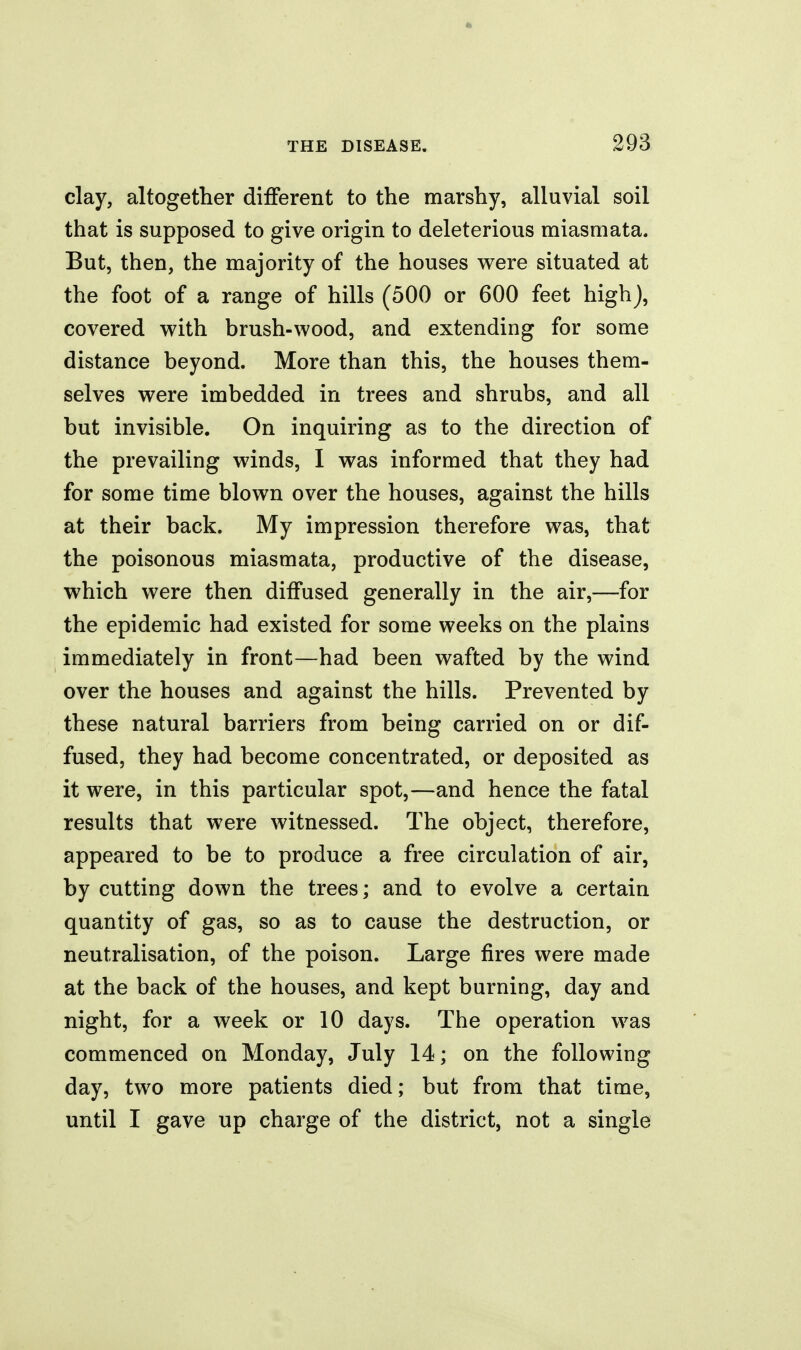 THE DISEASE. 293

clay, altogether different to the marshy, alluvial soil that is supposed to give origin to deleterious miasmata. But, then, the majority of the houses were situated at the foot of a range of hills (500 or 600 feet high), covered with brush-wood, and extending for some distance beyond. More than this, the houses themselves were imbedded in trees and shrubs, and all but invisible. On inquiring as to the direction of the prevailing winds, I was informed that they had for some time blown over the houses, against the hills at their back. My impression therefore was, that the poisonous miasmata, productive of the disease, which were then diffused generally in the air,—for the epidemic had existed for some weeks on the plains immediately in front—had been wafted by the wind over the houses and against the hills. Prevented by these natural barriers from being carried on or diffused, they had become concentrated, or deposited as it were, in this particular spot,—and hence the fatal results that were witnessed. The object, therefore, appeared to be to produce a free circulation of air, by cutting down the trees; and to evolve a certain quantity of gas, so as to cause the destruction, or neutralisation, of the poison. Large fires were made at the back of the houses, and kept burning, day and night, for a week or 10 days. The operation was commenced on Monday, July 14; on the following day, two more patients died; but from that time, until I gave up charge of the district, not a single